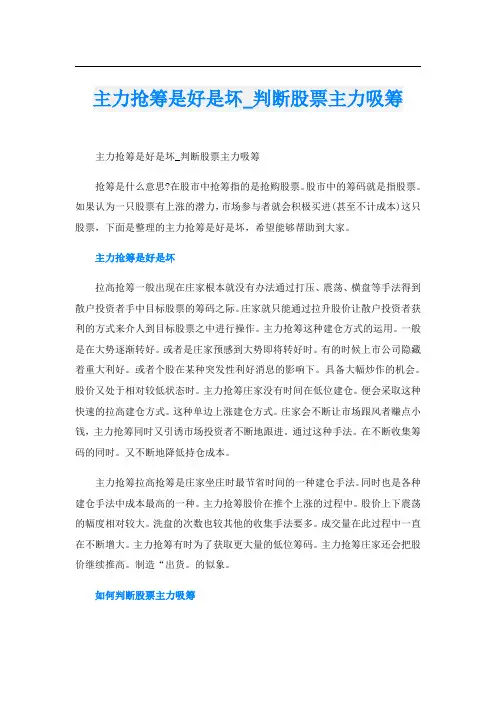 主力抢筹是好是坏_判断股票主力吸筹

主力抢筹是好是坏_判断股票主力吸筹

抢筹是什么意思?在股市中抢筹指的是抢购股票。股市中的筹码就是指股票。如果认为一只股票有上涨的潜力,市场参与者就会积极买进(甚至不计成本)这只股票，下面是整理的主力抢筹是好是坏，希望能够帮助到大家。

主力抢筹是好是坏

拉高抢筹一般出现在庄家根本就没有办法通过打压、震荡、横盘等手法得到散户投资者手中目标股票的筹码之际。庄家就只能通过拉升股价让散户投资者获利的方式来介入到目标股票之中进行操作。主力抢筹这种建仓方式的运用。一般是在大势逐渐转好。或者是庄家预感到大势即将转好时。有的时候上市公司隐藏着重大利好。或者个股在某种突发性利好消息的影响下。具备大幅炒作的机会。股价又处于相对较低状态时。主力抢筹庄家没有时间在低位建仓。便会采取这种快速的拉高建仓方式。这种单边上涨建仓方式。庄家会不断让市场跟风者赚点小钱，主力抢筹同时又引诱市场投资者不断地跟进，通过这种手法。在不断收集筹码的同时。又不断地降低持仓成本。

主力抢筹拉高抢筹是庄家坐庄时最节省时间的一种建仓手法。同时也是各种建仓手法中成本最高的一种。主力抢筹股价在推个上涨的过程中。股价上下震荡的幅度相对较大。洗盘的次数也较其他的收集手法要多。成交量在此过程中一直在不断增大。主力抢筹有时为了获取更大量的低位筹码。主力抢筹庄家还会把股价继续推高。制造“出货。的似象。

如何判断股票主力吸筹